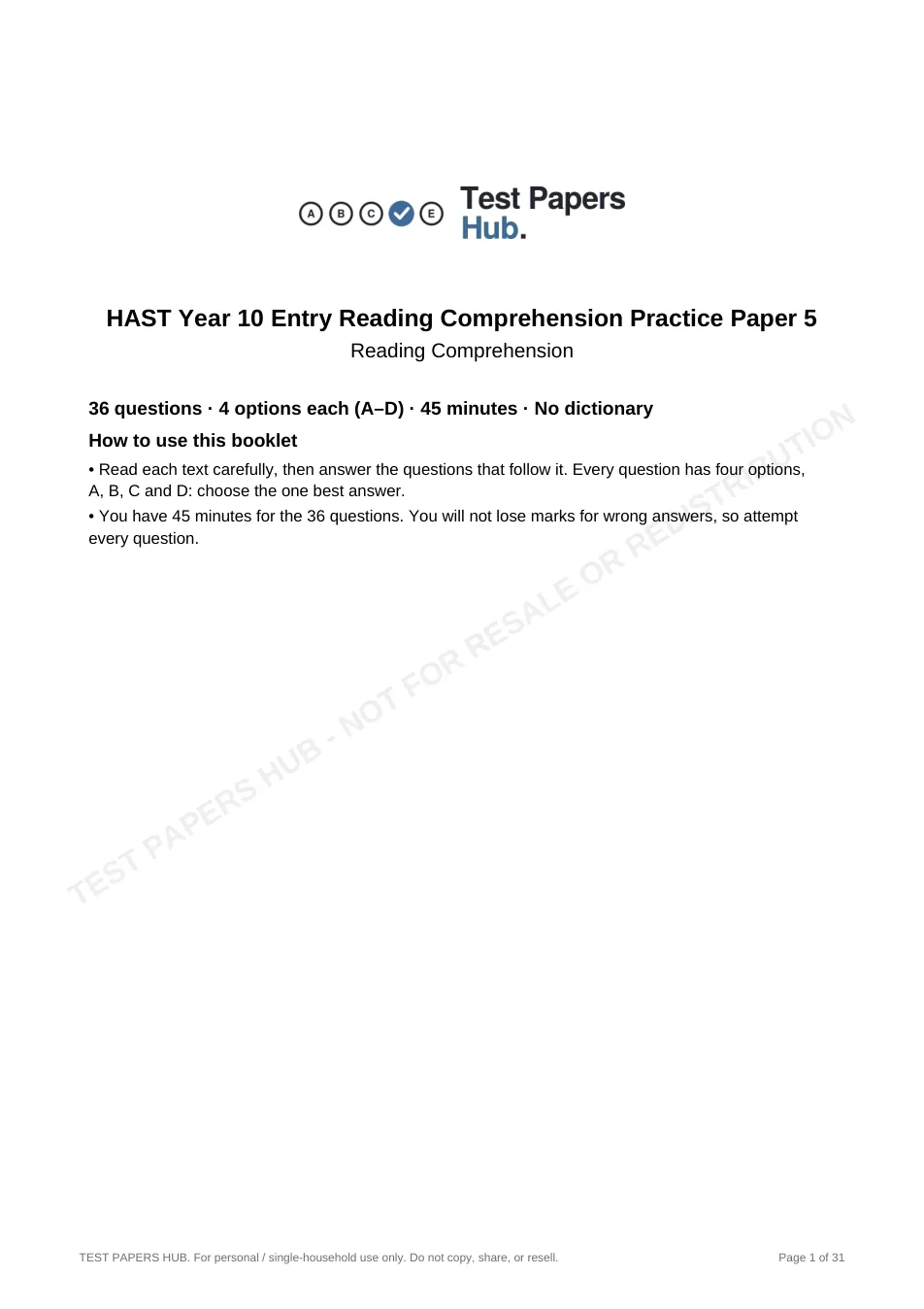 A B C E Test Papers Hub.

HAST Year 10 Entry Reading Comprehension Practice Paper 5

Reading Comprehension

36 questions · 4 options each (A–D) · 45 minutes · No dictionary

How to use this booklet

• Read each text carefully, then answer the questions that follow it. Every question has four options, A, B, C and D: choose the one best answer.

• You have 45 minutes for the 36 questions. You will not lose marks for wrong answers, so attempt every question.

TEST PAPERS HUB. For personal / single-household use only. Do not copy, share, or resell.

Page 1 of 31

TEST PAPERS HUB - NOT FOR RESALE OR REDISTRIBUTION